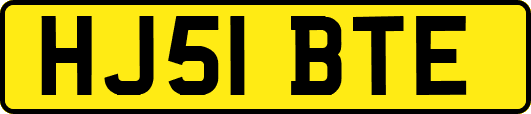 HJ51 BTE